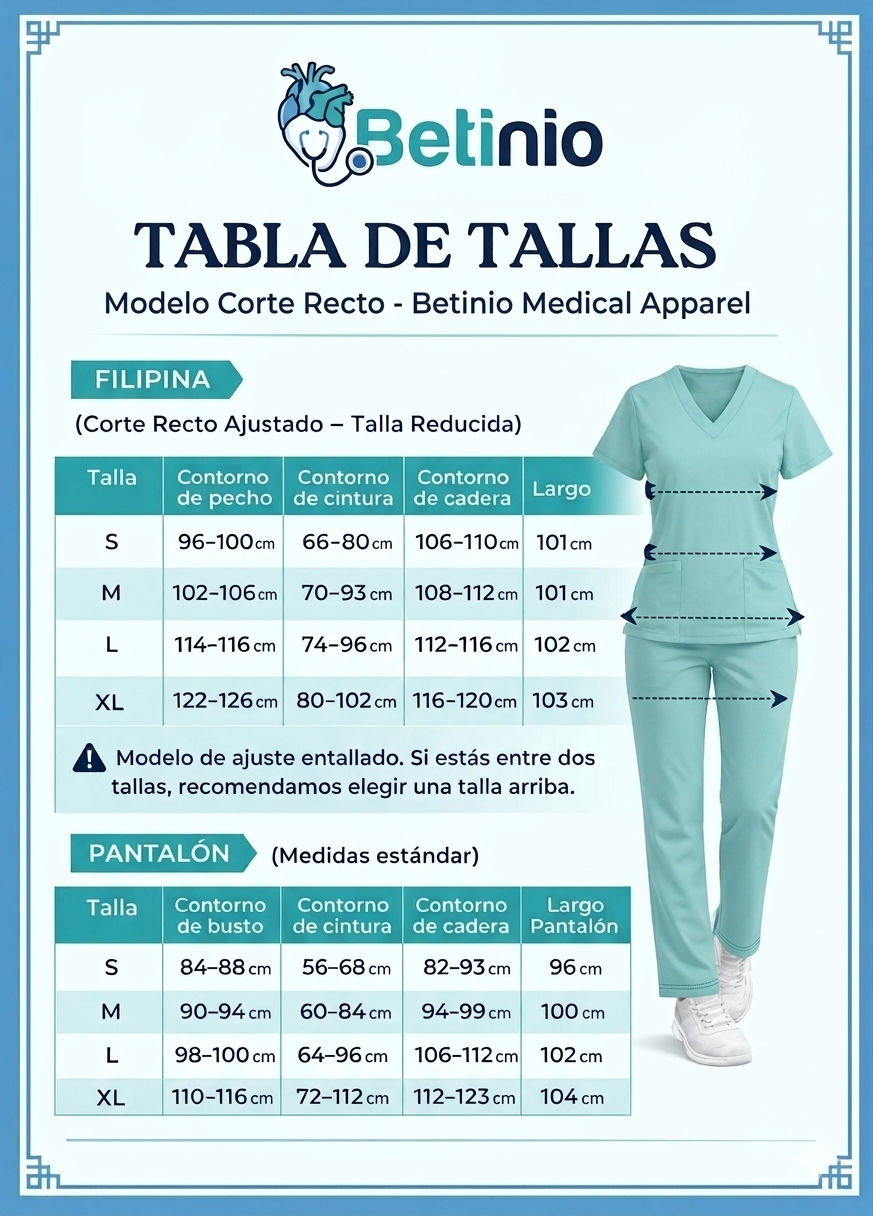 Betinio

TABLA DE TALLAS

Modelo Corte Recto - Betinio Medical Apparel

FILIPINA

(Corte Recto Ajustado – Talla Reducida)

| Talla | Contorno de pecho | Contorno de cintura | Contorno de cadera | Largo |
|---|---|---|---|---|
| S | 96–100 cm | 66–80 cm | 106–110 cm | 101 cm |
| M | 102–106 cm | 70–93 cm | 108–112 cm | 101 cm |
| L | 114–116 cm | 74–96 cm | 112–116 cm | 102 cm |
| XL | 122–126 cm | 80–102 cm | 116–120 cm | 103 cm |

Modelo de ajuste entallado. Si estás entre dos tallas, recomendamos elegir una talla arriba.

PANTALÓN (Medidas estándar)

| Talla | Contorno de busto | Contorno de cintura | Contorno de cadera | Largo Pantalón |
|---|---|---|---|---|
| S | 84–88 cm | 56–68 cm | 82–93 cm | 96 cm |
| M | 90–94 cm | 60–84 cm | 94–99 cm | 100 cm |
| L | 98–100 cm | 64–96 cm | 106–112 cm | 102 cm |
| XL | 110–116 cm | 72–112 cm | 112–123 cm | 104 cm |